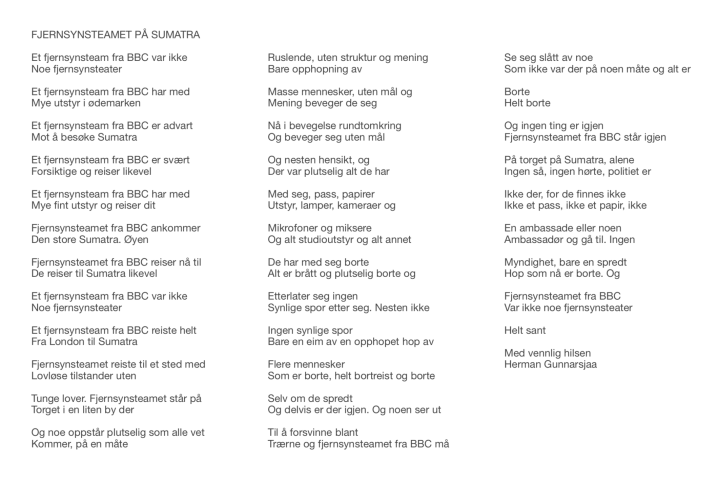 FJERNSYNSTEAMET PÅ SUMATRA

Et fjernsynsteam fra BBC var ikke
Noe fjernsynsteater

Et fjernsynsteam fra BBC har med
Mye utstyr i ødemarken

Et fjernsynsteam fra BBC er advart
Mot å besøke Sumatra

Et fjernsynsteam fra BBC er svært
Forsiktige og reiser likevel

Et fjernsynsteam fra BBC har med
Mye fint utstyr og reiser dit

Fjernsynsteamet fra BBC ankommer
Den store Sumatra. Øyen

Fjernsynsteamet fra BBC reiser nå til
De reiser til Sumatra likevel

Et fjernsynsteam fra BBC var ikke
Noe fjernsynsteater

Et fjernsynsteam fra BBC reiste helt
Fra London til Sumatra

Fjernsynsteamet reiste til et sted med
Lovløse tilstander uten

Tunge lover. Fjernsynsteamet står på
Torget i en liten by der

Og noe oppstår plutselig som alle vet
Kommer, på en måte

Ruslende, uten struktur og mening
Bare opphopning av

Masse mennesker, uten mål og
Mening beveger de seg

Nå i bevegelse rundtomkring
Og beveger seg uten mål

Og nesten hensikt, og
Der var plutselig alt de har

Med seg, pass, papirer
Utstyr, lamper, kameraer og

Mikrofoner og miksere
Og alt studioutstyr og alt annet

De har med seg borte
Alt er brått og plutselig borte og

Etterlater seg ingen
Synlige spor etter seg. Nesten ikke

Ingen synlige spor
Bare en eim av en opphopet hop av

Flere mennesker
Som er borte, helt bortreist og borte

Selv om de spredt
Og delvis er der igjen. Og noen ser ut

Til å forsvinne blant
Trærne og fjernsynsteamet fra BBC må

Se seg slått av noe
Som ikke var der på noen måte og alt er

Borte
Helt borte

Og ingen ting er igjen
Fjernsynsteamet fra BBC står igjen

På torget på Sumatra, alene
Ingen så, ingen hørte, politiet er

Ikke der, for de finnes ikke
Ikke et pass, ikke et papir, ikke

En ambassade eller noen
Ambassadør og gå til. Ingen

Myndighet, bare en spredt
Hop som nå er borte. Og

Fjernsynsteamet fra BBC
Var ikke noe fjernsynsteater

Helt sant

Med vennlig hilsen
Herman Gunnarsjaa